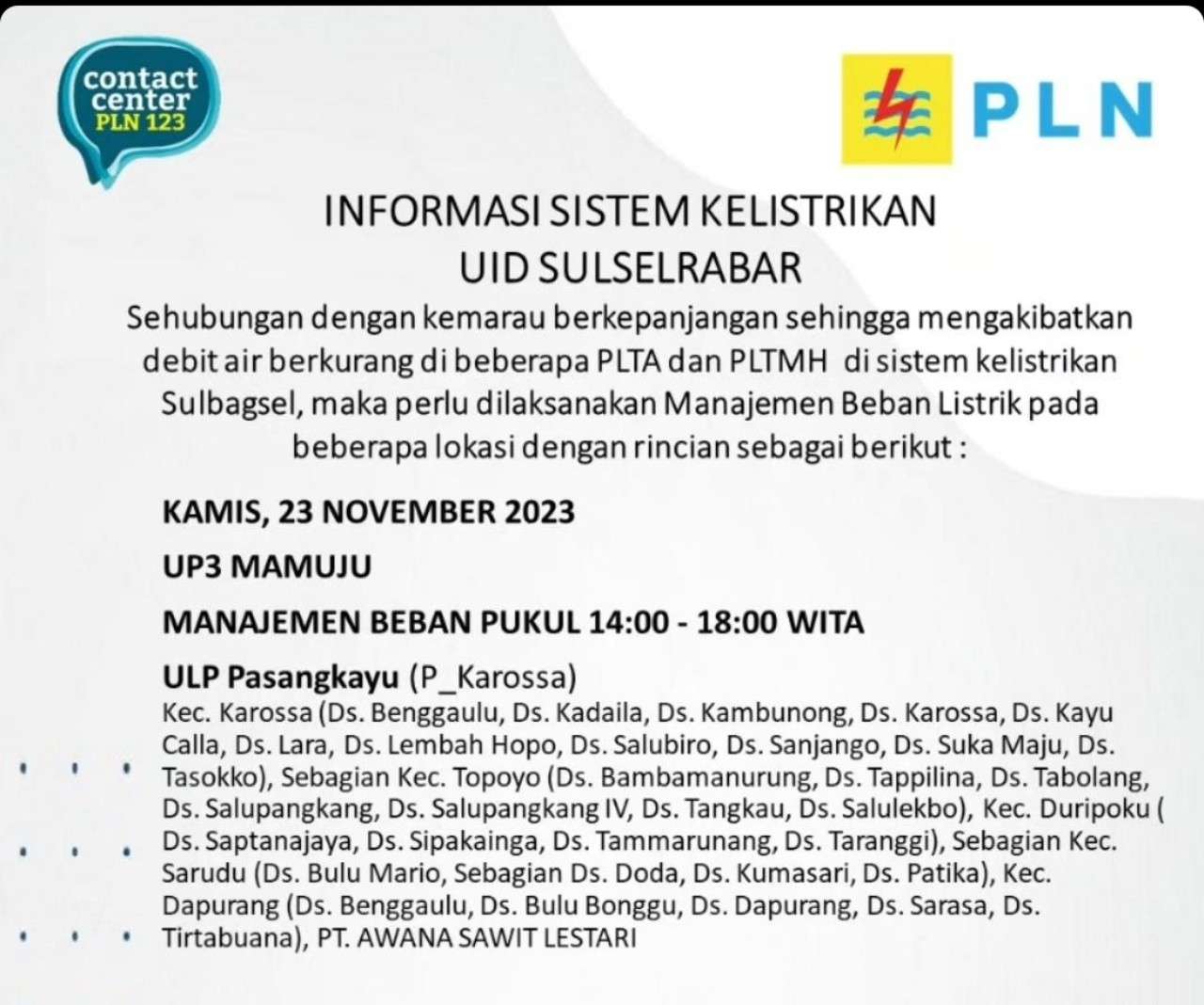 contact center PLN 123

PLN

INFORMASI SISTEM KELISTRIKAN
UID SULSELRABAR

Sehubungan dengan kemarau berkepanjangan sehingga mengakibatkan debit air berkurang di beberapa PLTA dan PLTMH di sistem kelistrikan Sulbagsel, maka perlu dilaksanakan Manajemen Beban Listrik pada beberapa lokasi dengan rincian sebagai berikut :

KAMIS, 23 NOVEMBER 2023

UP3 MAMUJU

MANAJEMEN BEBAN PUKUL 14:00 - 18:00 WITA

ULP Pasangkayu (P_Karossa)
Kec. Karossa (Ds. Benggaulu, Ds. Kadaila, Ds. Kambunong, Ds. Karossa, Ds. Kayu Calla, Ds. Lara, Ds. Lembah Hopo, Ds. Salubiro, Ds. Sanjango, Ds. Suka Maju, Ds. Tasokko), Sebagian Kec. Topoyo (Ds. Bambamanurung, Ds. Tappilina, Ds. Tabolang, Ds. Salupangkang, Ds. Salupangkang IV, Ds. Tangkau, Ds. Salulekbo), Kec. Duripoku ( Ds. Saptanajaya, Ds. Sipakainga, Ds. Tammarunang, Ds. Taranggi), Sebagian Kec. Sarudu (Ds. Bulu Mario, Sebagian Ds. Doda, Ds. Kumasari, Ds. Patika), Kec. Dapurang (Ds. Benggaulu, Ds. Bulu Bonggu, Ds. Dapurang, Ds. Sarasa, Ds. Tirtabuana), PT. AWANA SAWIT LESTARI